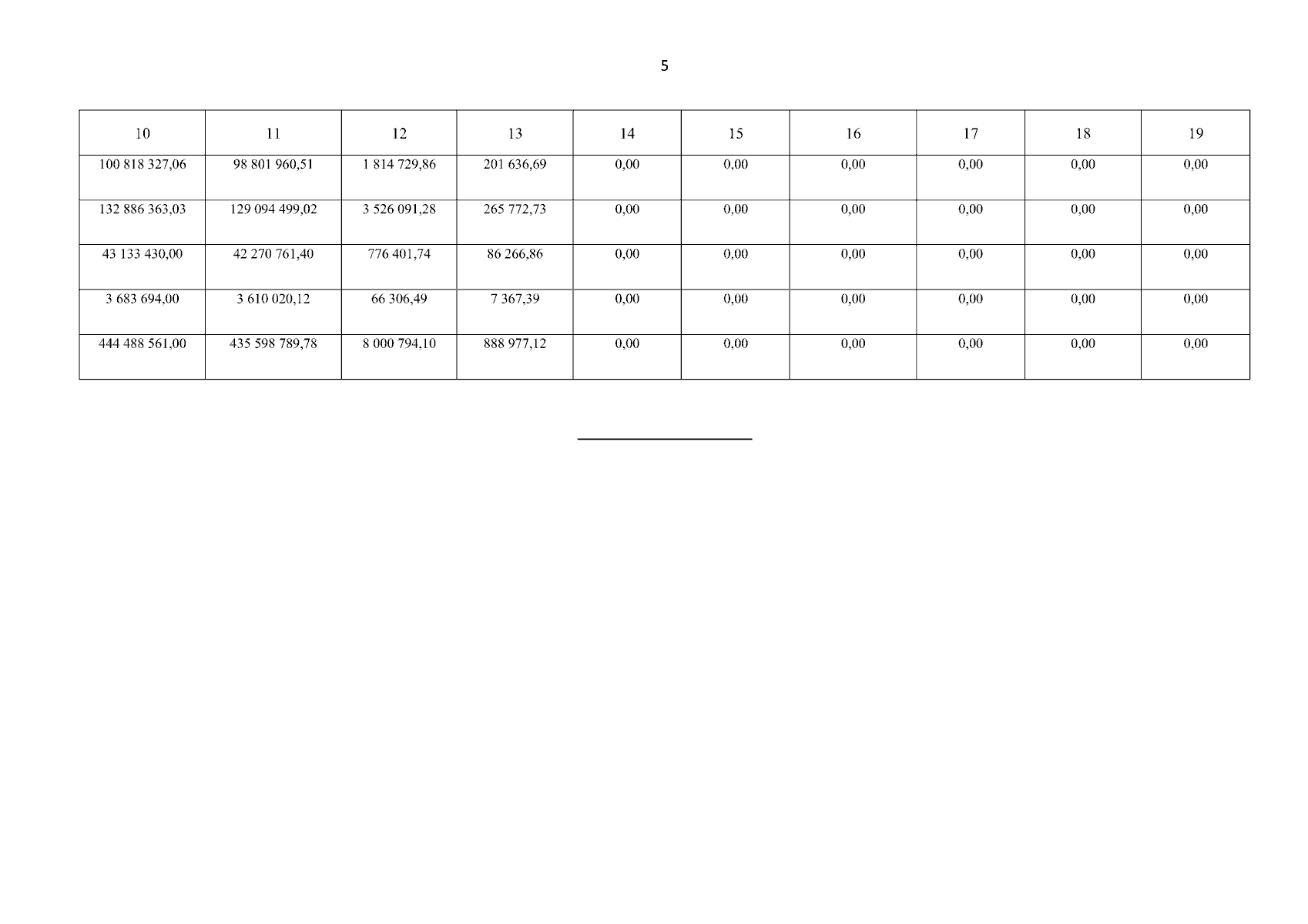 5

| 10 | 11 | 12 | 13 | 14 | 15 | 16 | 17 | 18 | 19 |
|---|---|---|---|---|---|---|---|---|---|
| 100 818 327,06 | 98 801 960,51 | 1 814 729,86 | 201 636,69 | 0,00 | 0,00 | 0,00 | 0,00 | 0,00 | 0,00 |
| 132 886 363,03 | 129 094 499,02 | 3 526 091,28 | 265 772,73 | 0,00 | 0,00 | 0,00 | 0,00 | 0,00 | 0,00 |
| 43 133 430,00 | 42 270 761,40 | 776 401,74 | 86 266,86 | 0,00 | 0,00 | 0,00 | 0,00 | 0,00 | 0,00 |
| 3 683 694,00 | 3 610 020,12 | 66 306,49 | 7 367,39 | 0,00 | 0,00 | 0,00 | 0,00 | 0,00 | 0,00 |
| 444 488 561,00 | 435 598 789,78 | 8 000 794,10 | 888 977,12 | 0,00 | 0,00 | 0,00 | 0,00 | 0,00 | 0,00 |